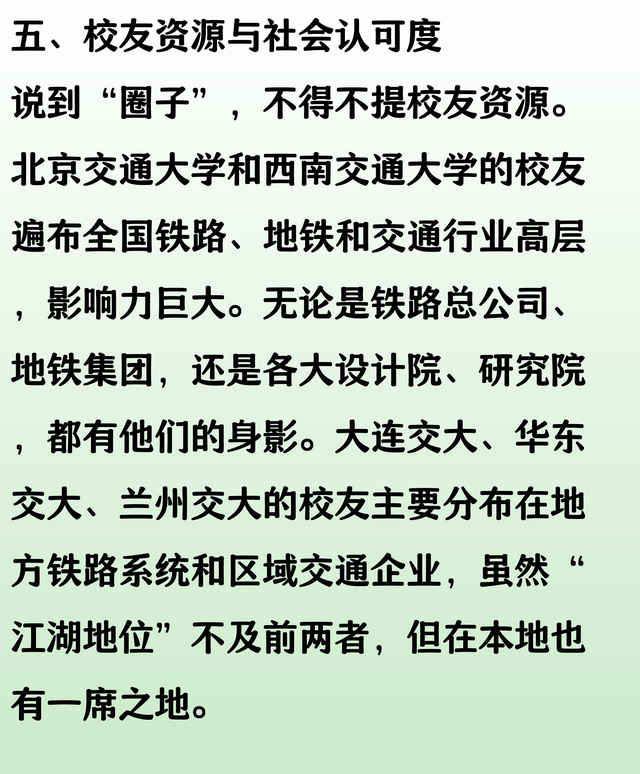 五、校友资源与社会认可度

说到“圈子”，不得不提校友资源。北京交通大学和西南交通大学的校友遍布全国铁路、地铁和交通行业高层，影响力巨大。无论是铁路总公司、地铁集团，还是各大设计院、研究院，都有他们的身影。大连交大、华东交大、兰州交大的校友主要分布在地方铁路系统和区域交通企业，虽然“江湖地位”不及前两者，但在本地也有一席之地。